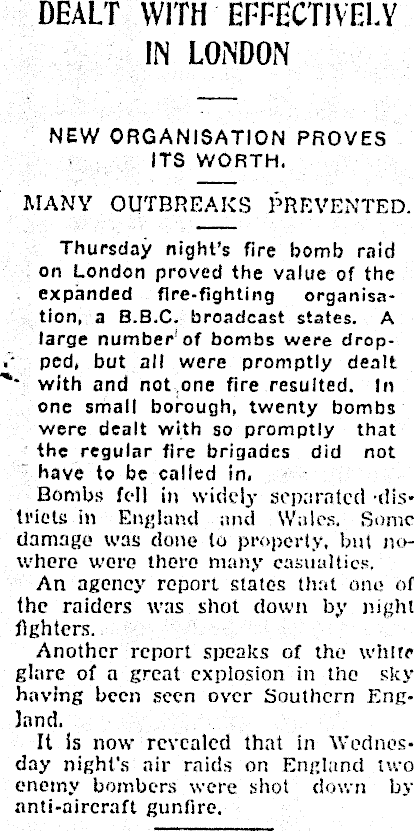 DEALT WITH EFFECTIVELY IN LONDON

NEW ORGANISATION PROVES ITS WORTH.

MANY OUTBREAKS PREVENTED.

Thursday night's fire bomb raid on London proved the value of the expanded fire-fighting organisation, a B.B.C. broadcast states. A large number of bombs were dropped, but all were promptly dealt with and not one fire resulted. In one small borough, twenty bombs were dealt with so promptly that the regular fire brigades did not have to be called in.

Bombs fell in widely separated districts in England and Wales. Some damage was done to property, but nowhere were there many casualties.

An agency report states that one of the raiders was shot down by night fighters.

Another report speaks of the white glare of a great explosion in the sky having been seen over Southern England.

It is now revealed that in Wednesday night's air raids on England two enemy bombers were shot down by anti-aircraft gunfire.